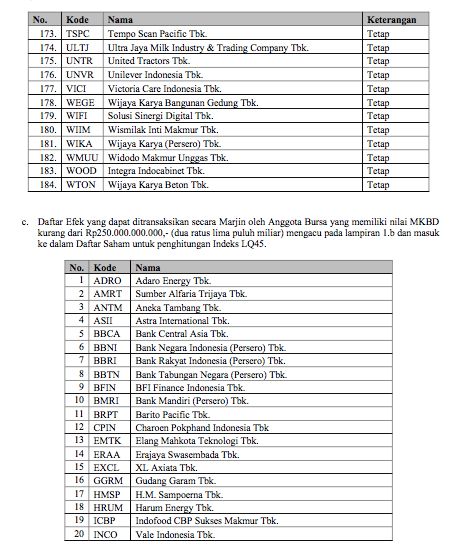 | No. | Kode | Nama | Keterangan |
|---|---|---|---|
| 173. | TSPC | Tempo Scan Pacific Tbk. | Tetap |
| 174. | ULTJ | Ultra Jaya Milk Industry & Trading Company Tbk. | Tetap |
| 175. | UNTR | United Tractors Tbk. | Tetap |
| 176. | UNVR | Unilever Indonesia Tbk. | Tetap |
| 177. | VICI | Victoria Care Indonesia Tbk. | Tetap |
| 178. | WEGE | Wijaya Karya Bangunan Gedung Tbk. | Tetap |
| 179. | WIFI | Solusi Sinergi Digital Tbk. | Tetap |
| 180. | WIIM | Wismilak Inti Makmur Tbk. | Tetap |
| 181. | WIKA | Wijaya Karya (Persero) Tbk. | Tetap |
| 182. | WMUU | Widodo Makmur Unggas Tbk. | Tetap |
| 183. | WOOD | Integra Indocabinet Tbk. | Tetap |
| 184. | WTON | Wijaya Karya Beton Tbk. | Tetap |

c. Daftar Efek yang dapat ditransaksikan secara Marjin oleh Anggota Bursa yang memiliki nilai MKBD kurang dari Rp250.000.000.000,- (dua ratus lima puluh miliar) mengacu pada lampiran 1.b dan masuk ke dalam Daftar Saham untuk penghitungan Indeks LQ45.

| No. | Kode | Nama |
|---|---|---|
| 1 | ADRO | Adaro Energy Tbk. |
| 2 | AMRT | Sumber Alfaria Trijaya Tbk. |
| 3 | ANTM | Aneka Tambang Tbk. |
| 4 | ASII | Astra International Tbk. |
| 5 | BBCA | Bank Central Asia Tbk. |
| 6 | BBNI | Bank Negara Indonesia (Persero) Tbk. |
| 7 | BBRI | Bank Rakyat Indonesia (Persero) Tbk. |
| 8 | BBTN | Bank Tabungan Negara (Persero) Tbk. |
| 9 | BFIN | BFI Finance Indonesia Tbk. |
| 10 | BMRI | Bank Mandiri (Persero) Tbk. |
| 11 | BRPT | Barito Pacific Tbk. |
| 12 | CPIN | Charoen Pokphand Indonesia Tbk |
| 13 | EMTK | Elang Mahkota Teknologi Tbk. |
| 14 | ERAA | Erajaya Swasembada Tbk. |
| 15 | EXCL | XL Axiata Tbk. |
| 16 | GGRM | Gudang Garam Tbk. |
| 17 | HMSP | H.M. Sampoerna Tbk. |
| 18 | HRUM | Harum Energy Tbk. |
| 19 | ICBP | Indofood CBP Sukses Makmur Tbk. |
| 20 | INCO | Vale Indonesia Tbk. |